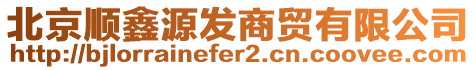 北京顺鑫源发商贸有限公司
http://bjlorrainefer2.cn.coovee.com